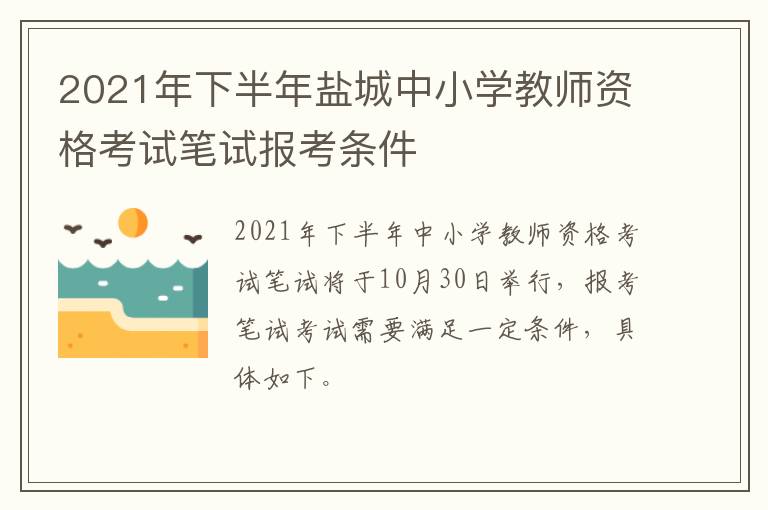 2021年下半年盐城中小学教师资格考试笔试报考条件

2021年下半年中小学教师资格考试笔试将于10月30日举行，报考笔试考试需要满足一定条件，具体如下。